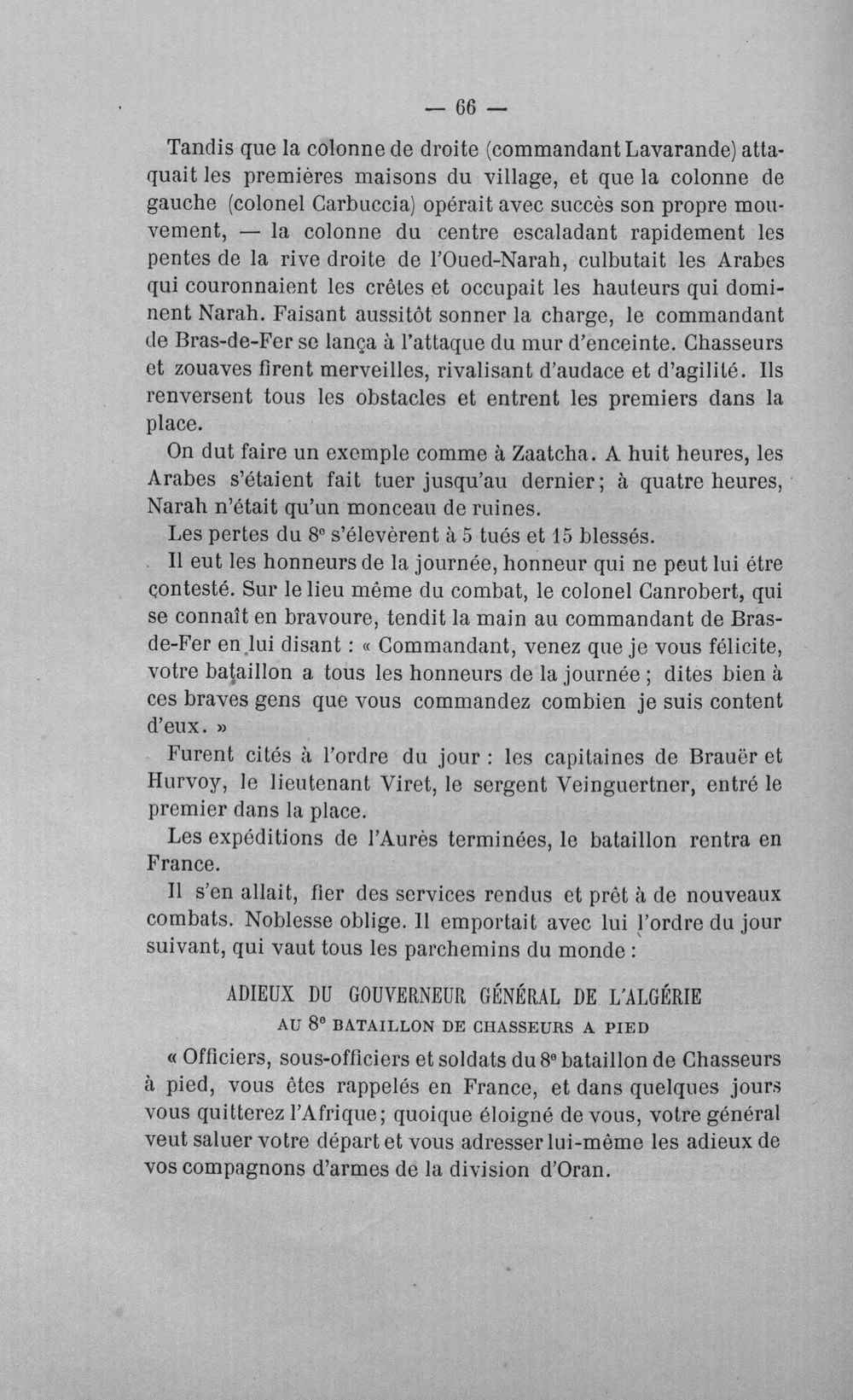 — 66 —

Tandis que la colonne de droite (commandant Lavarande) attaquait les premières maisons du village, et que la colonne de gauche (colonel Carbuccia) opérait avec succès son propre mouvement, — la colonne du centre escaladant rapidement les pentes de la rive droite de l'Oued-Narah, culbutait les Arabes qui couronnaient les crêtes et occupait les hauteurs qui dominent Narah. Faisant aussitôt sonner la charge, le commandant de Bras-de-Fer se lança à l'attaque du mur d'enceinte. Chasseurs et zouaves firent merveilles, rivalisant d'audace et d'agilité. Ils renversent tous les obstacles et entrent les premiers dans la place.

On dut faire un exemple comme à Zaatcha. A huit heures, les Arabes s'étaient fait tuer jusqu'au dernier; à quatre heures, Narah n'était qu'un monceau de ruines.

Les pertes du 8e s'élevèrent à 5 tués et 15 blessés.

Il eut les honneurs de la journée, honneur qui ne peut lui étre contesté. Sur le lieu même du combat, le colonel Canrobert, qui se connaît en bravoure, tendit la main au commandant de Bras-de-Fer en lui disant : « Commandant, venez que je vous félicite, votre bataillon a tous les honneurs de la journée ; dites bien à ces braves gens que vous commandez combien je suis content d'eux. »

Furent cités à l'ordre du jour : les capitaines de Brauër et Hurvoy, le lieutenant Viret, le sergent Veinguertner, entré le premier dans la place.

Les expéditions de l'Aurès terminées, le bataillon rentra en France.

Il s'en allait, fier des services rendus et prêt à de nouveaux combats. Noblesse oblige. Il emportait avec lui l'ordre du jour suivant, qui vaut tous les parchemins du monde :

ADIEUX DU GOUVERNEUR GÉNÉRAL DE L'ALGÉRIE
AU 8e BATAILLON DE CHASSEURS A PIED

« Officiers, sous-officiers et soldats du 8e bataillon de Chasseurs à pied, vous êtes rappelés en France, et dans quelques jours vous quitterez l'Afrique; quoique éloigné de vous, votre général veut saluer votre départ et vous adresser lui-même les adieux de vos compagnons d'armes de la division d'Oran.